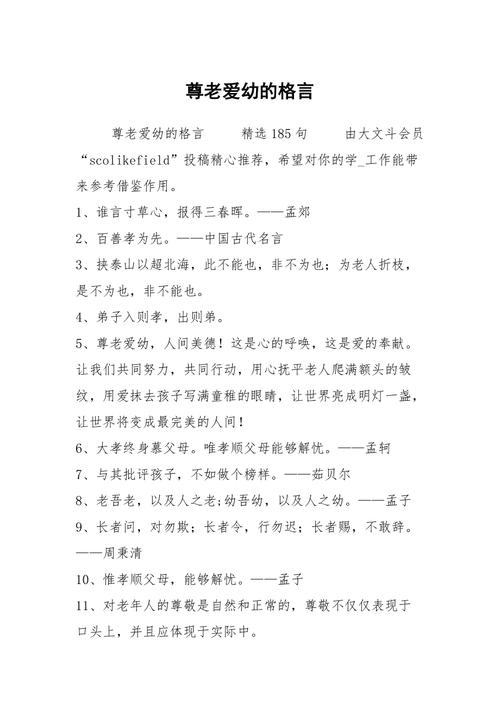 尊老爱幼的格言

尊老爱幼的格言 精选 185 句 由大文斗会员“scolikefield”投稿精心推荐，希望对你的学_工作能带来参考借鉴作用。

1、谁言寸草心，报得三春晖。——孟郊

2、百善孝为先。——中国古代名言

3、挟泰山以超北海，此不能也，非不为也；为老人折枝，是不为也，非不能也。

4、弟子入则孝，出则弟。

5、尊老爱幼，人间美德！这是心的呼唤，这是爱的奉献。让我们共同努力，共同行动，用心抚平老人爬满额头的皱纹，用爱抹去孩子写满童稚的眼睛，让世界亮成明灯一盏，让世界将变成最完美的人间！

6、大孝终身慕父母。唯孝顺父母能够解忧。——孟轲

7、与其批评孩子，不如做个榜样。——茹贝尔

8、老吾老，以及人之老；幼吾幼，以及人之幼。——孟子

9、长者问，对勿欺；长者令，行勿迟；长者赐，不敢辞。——周秉清

10、惟孝顺父母，能够解忧。——孟子

11、对老年人的尊敬是自然和正常的，尊敬不仅仅表现于口头上，并且应体现于实际中。